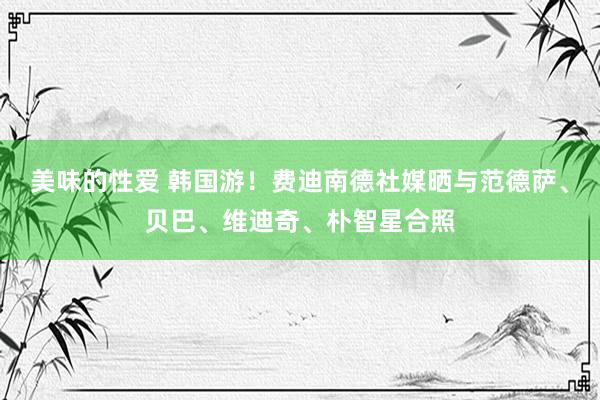 美味的性爱 韩国游！费迪南德社媒晒与范德萨、贝巴、维迪奇、朴智星合照